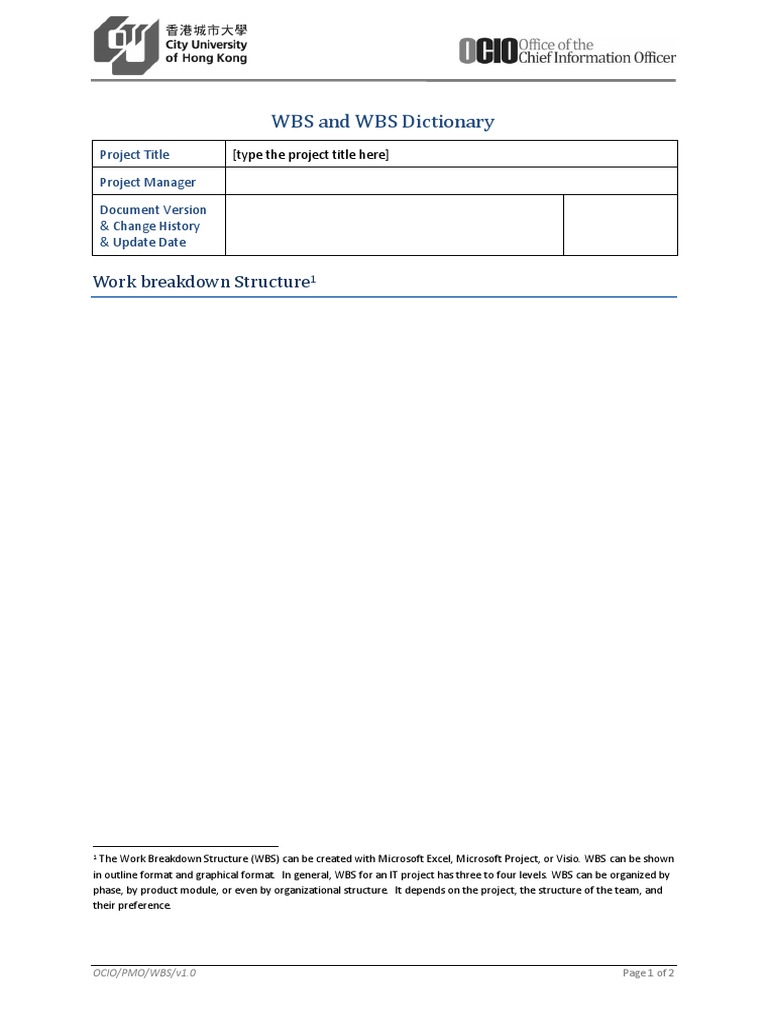 香港城市大學
City University of Hong Kong

OCIO Office of the Chief Information Officer

WBS and WBS Dictionary

| Project Title | [type the project title here] | |
|---|---|---|
| Project Manager | | |
| Document Version & Change History & Update Date | | |

Work breakdown Structure$^1$

$^1$ The Work Breakdown Structure (WBS) can be created with Microsoft Excel, Microsoft Project, or Visio. WBS can be shown in outline format and graphical format. In general, WBS for an IT project has three to four levels. WBS can be organized by phase, by product module, or even by organizational structure. It depends on the project, the structure of the team, and their preference.

OCIO/PMO/WBS/v1.0

Page 1 of 2